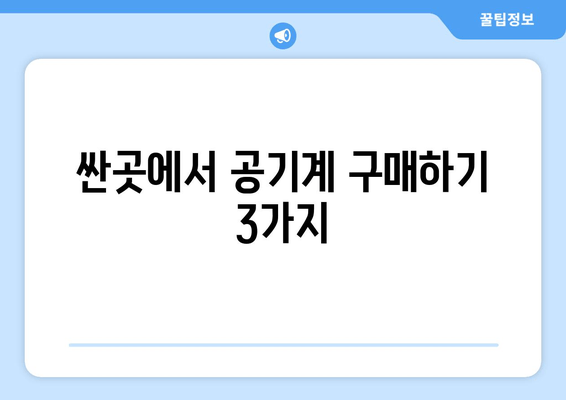 꿀팁정보

싼곳에서 공기계 구매하기 3가지